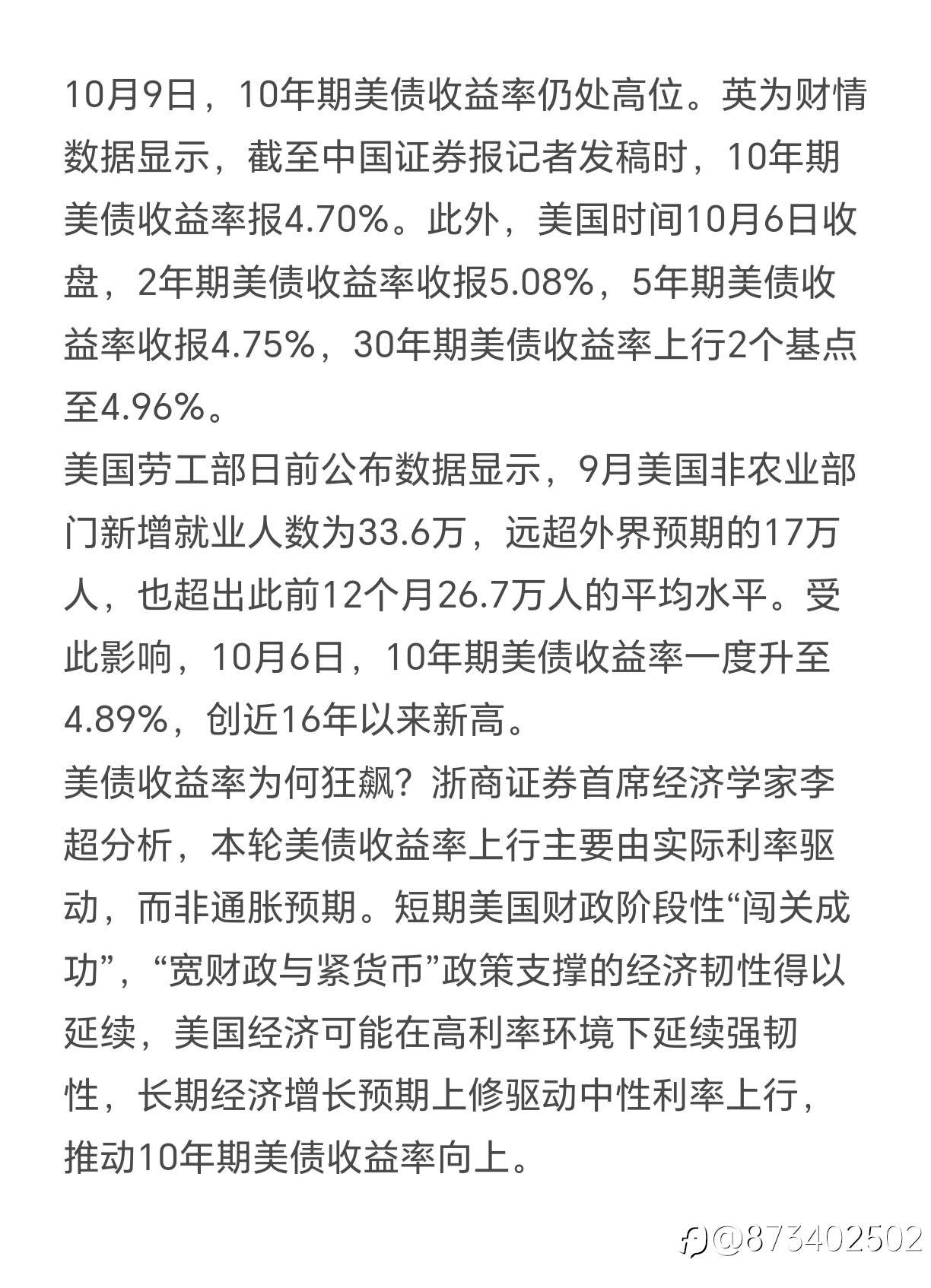 10月9日，10年期美债收益率仍处高位。英为财情数据显示，截至中国证券报记者发稿时，10年期美债收益率报4.70%。此外，美国时间10月6日收盘，2年期美债收益率收报5.08%，5年期美债收益率收报4.75%，30年期美债收益率上行2个基点至4.96%。

美国劳工部日前公布数据显示，9月美国非农业部门新增就业人数为33.6万，远超外界预期的17万人，也超出此前12个月26.7万人的平均水平。受此影响，10月6日，10年期美债收益率一度升至4.89%，创近16年以来新高。

美债收益率为何狂飙？浙商证券首席经济学家李超分析，本轮美债收益率上行主要由实际利率驱动，而非通胀预期。短期美国财政阶段性“闯关成功”，“宽财政与紧货币”政策支撑的经济韧性得以延续，美国经济可能在高利率环境下延续强韧性，长期经济增长预期上修驱动中性利率上行，推动10年期美债收益率向上。

@873402502